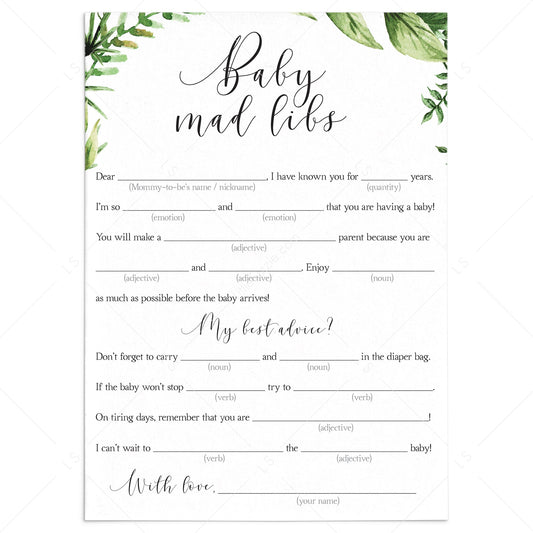 Baby mad libs

Dear ____, I have known you for ____ years.
(Mommy-to-be's name / nickname) (quantity)

I'm so ____ and ____ that you are having a baby!
(emotion) (emotion)

You will make a ____ parent because you are
(adjective)

____ and ____. Enjoy ____
(adjective) (adjective) (noun)

as much as possible before the baby arrives!

My best advice?

Don't forget to carry ____ and ____ in the diaper bag.
(noun) (noun)

If the baby won't stop ____ try to ____.
(verb) (verb)

On tiring days, remember that you are ____!
(adjective)

I can't wait to ____ the ____ baby!
(verb) (adjective)

With love, ____
(your name)

LS